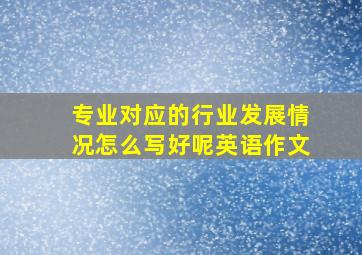 专业对应的行业发展情况怎么写好呢英语作文